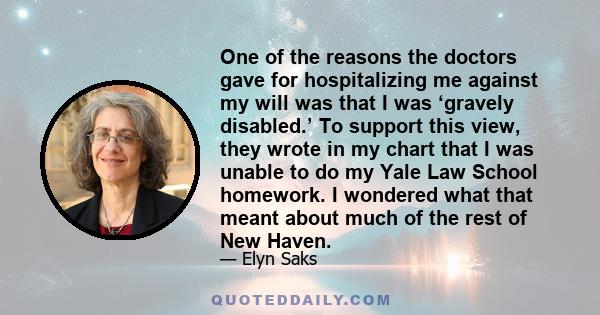 One of the reasons the doctors gave for hospitalizing me against my will was that I was ‘gravely disabled.’ To support this view, they wrote in my chart that I was unable to do my Yale Law School homework. I wondered what that meant about much of the rest of New Haven.

— Elyn Saks

QUOTEDDAILY.COM